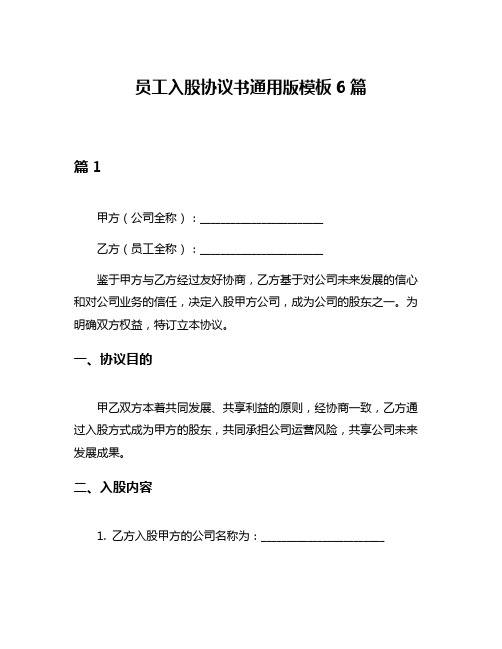 员工入股协议书通用版模板 6 篇

篇 1

甲方（公司全称）：______________________

乙方（员工全称）：______________________

鉴于甲方与乙方经过友好协商，乙方基于对公司未来发展的信心和对公司业务的信任，决定入股甲方公司，成为公司的股东之一。为明确双方权益，特订立本协议。

一、协议目的

甲乙双方本着共同发展、共享利益的原则，经协商一致，乙方通过入股方式成为甲方的股东，共同承担公司运营风险，共享公司未来发展成果。

二、入股内容

1. 乙方入股甲方的公司名称为：______________________